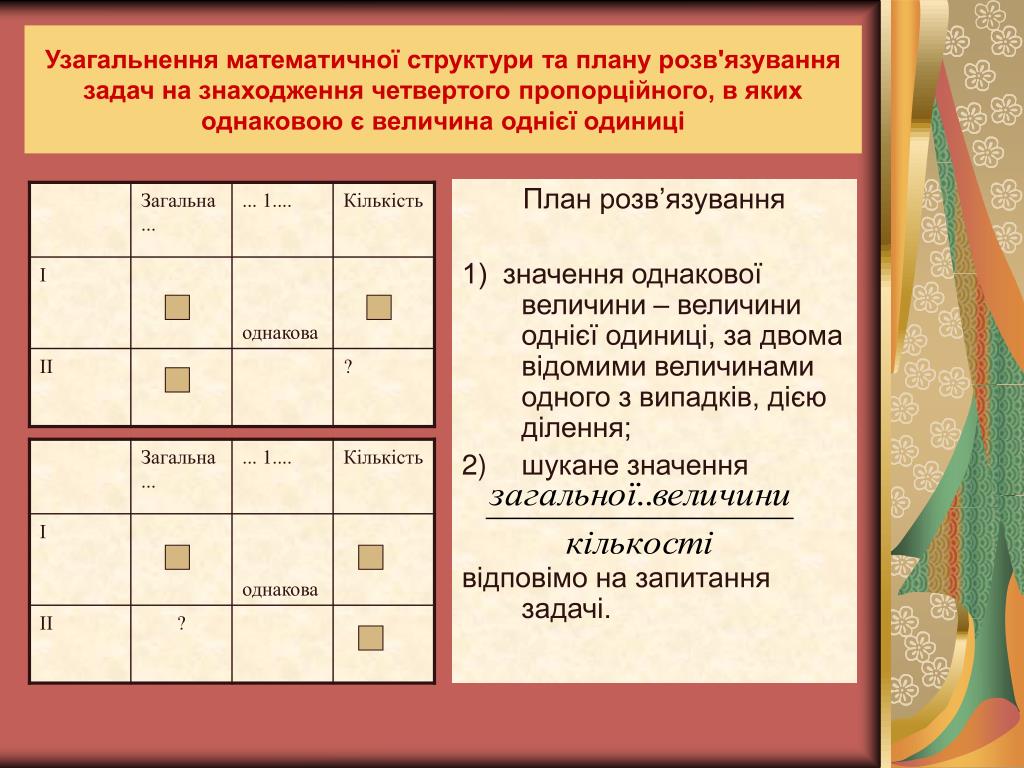 Узагальнення математичної структури та плану розв'язування задач на знаходження четвертого пропорційного, в яких однаковою є величина однієї одиниці

| | Загальна ... | ... 1.... | Кількість |
|---|---|---|---|
| I | | однакова | |
| II | | | ? |

| | Загальна ... | ... 1.... | Кількість |
|---|---|---|---|
| I | | однакова | |
| II | ? | | |

План розв’язування

1) значення однакової величини – величини однієї одиниці, за двома відомими величинами одного з випадків, дією ділення;

2) шукане значення $\frac{загальної..величини}{кількості}$ відповімо на запитання задачі.